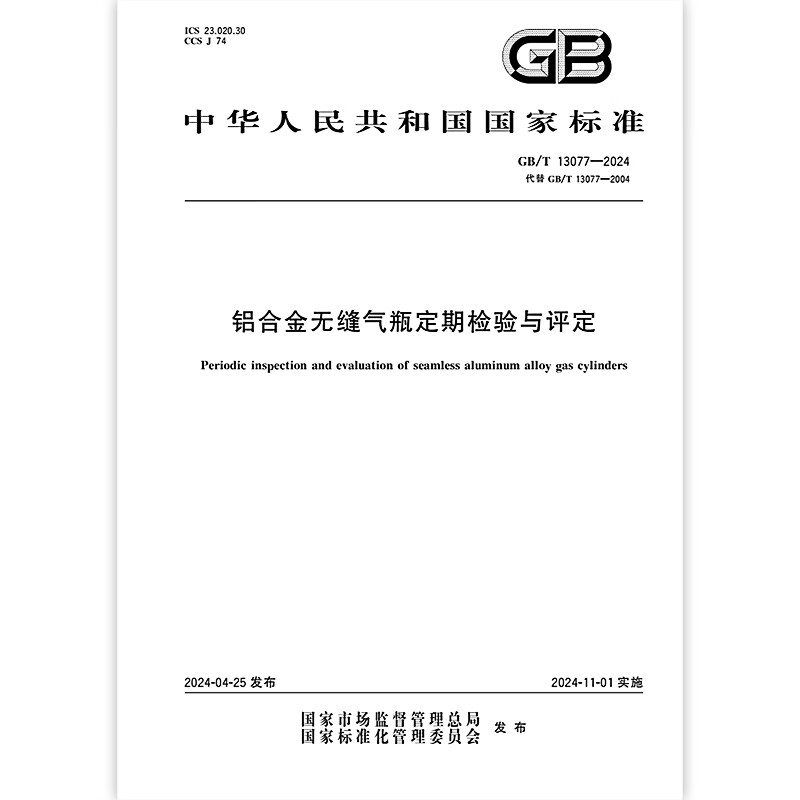 ICS 23.020.30
CCS J 74

GB

中华人民共和国国家标准

GB/T 13077—2024
代替 GB/T 13077—2004

铝合金无缝气瓶定期检验与评定

Periodic inspection and evaluation of seamless aluminum alloy gas cylinders

2024-04-25 发布

2024-11-01 实施

国家市场监督管理总局
国家标准化管理委员会 发布